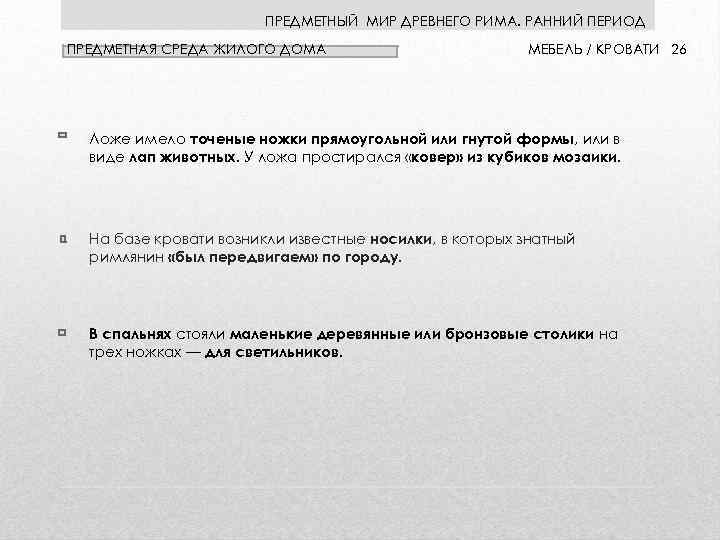 ПРЕДМЕТНЫЙ МИР ДРЕВНЕГО РИМА. РАННИЙ ПЕРИОД

ПРЕДМЕТНАЯ СРЕДА ЖИЛОГО ДОМА

МЕБЕЛЬ / КРОВАТИ 26

Ложе имело точеные ножки прямоугольной или гнутой формы, или в виде лап животных. У ложа простирался «ковер» из кубиков мозаики.

На базе кровати возникли известные носилки, в которых знатный римлянин «был передвигаем» по городу.

В спальнях стояли маленькие деревянные или бронзовые столики на трех ножках — для светильников.